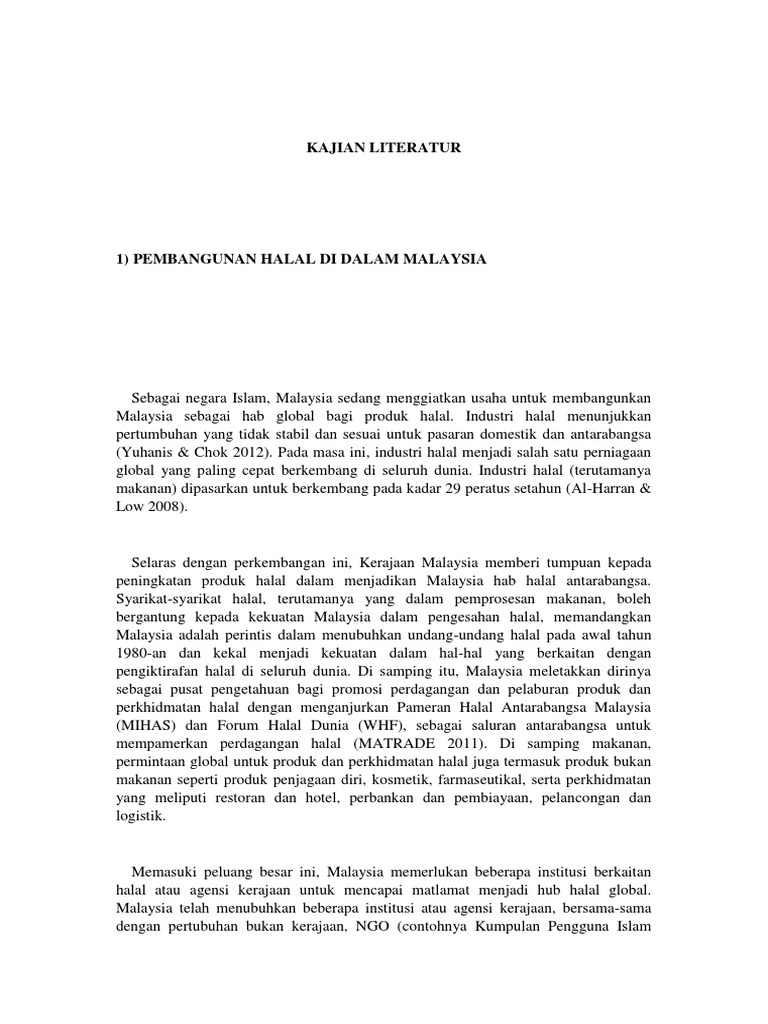 KAJIAN LITERATUR

1) PEMBANGUNAN HALAL DI DALAM MALAYSIA

Sebagai negara Islam, Malaysia sedang menggiatkan usaha untuk membangunkan Malaysia sebagai hab global bagi produk halal. Industri halal menunjukkan pertumbuhan yang tidak stabil dan sesuai untuk pasaran domestik dan antarabangsa (Yuhanis & Chok 2012). Pada masa ini, industri halal menjadi salah satu perniagaan global yang paling cepat berkembang di seluruh dunia. Industri halal (terutamanya makanan) dipasarkan untuk berkembang pada kadar 29 peratus setahun (Al-Harran & Low 2008).

Selaras dengan perkembangan ini, Kerajaan Malaysia memberi tumpuan kepada peningkatan produk halal dalam menjadikan Malaysia hab halal antarabangsa. Syarikat-syarikat halal, terutamanya yang dalam pemprosesan makanan, boleh bergantung kepada kekuatan Malaysia dalam pengesahan halal, memandangkan Malaysia adalah perintis dalam menubuhkan undang-undang halal pada awal tahun 1980-an dan kekal menjadi kekuatan dalam hal-hal yang berkaitan dengan pengiktirafan halal di seluruh dunia. Di samping itu, Malaysia meletakkan dirinya sebagai pusat pengetahuan bagi promosi perdagangan dan pelaburan produk dan perkhidmatan halal dengan menganjurkan Pameran Halal Antarabangsa Malaysia (MIHAS) dan Forum Halal Dunia (WHF), sebagai saluran antarabangsa untuk mempamerkan perdagangan halal (MATRADE 2011). Di samping makanan, permintaan global untuk produk dan perkhidmatan halal juga termasuk produk bukan makanan seperti produk penjagaan diri, kosmetik, farmaseutikal, serta perkhidmatan yang meliputi restoran dan hotel, perbankan dan pembiayaan, pelancongan dan logistik.

Memasuki peluang besar ini, Malaysia memerlukan beberapa institusi berkaitan halal atau agensi kerajaan untuk mencapai matlamat menjadi hub halal global. Malaysia telah menubuhkan beberapa institusi atau agensi kerajaan, bersama-sama dengan pertubuhan bukan kerajaan, NGO (contohnya Kumpulan Pengguna Islam